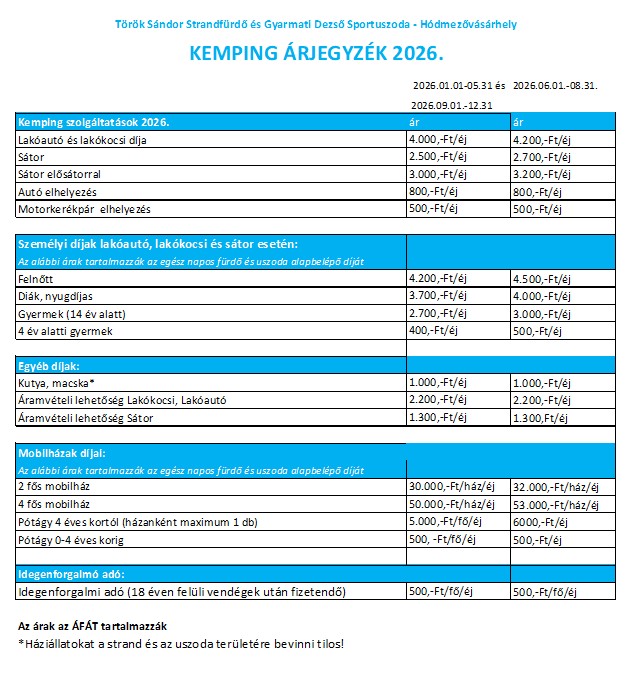 Török Sándor Strandfürdő és Gyarmati Dezső Sportuszoda - Hódmezővásárhely

KEMPING ÁRJEGYZÉK 2026.

| | 2026.01.01-05.31 és 2026.09.01.-12.31 | 2026.06.01.-08.31. |
|---|---|---|
| Kemping szolgáltatások 2026. | ár | ár |
| Lakóautó és lakókocsi díja | 4.000,-Ft/éj | 4.200,-Ft/éj |
| Sátor | 2.500,-Ft/éj | 2.700,-Ft/éj |
| Sátor elősátorral | 3.000,-Ft/éj | 3.200,-Ft/éj |
| Autó elhelyezés | 800,-Ft/éj | 800,-Ft/éj |
| Motorkerékpár elhelyezés | 500,-Ft/éj | 500,-Ft/éj |
| | | |
| Személyi díjak lakóautó, lakókocsi és sátor esetén: Az alábbi árak tartalmazzák az egész napos fürdő és uszoda alapbelépő díját | | |
| Felnőtt | 4.200,-Ft/éj | 4.500,-Ft/éj |
| Diák, nyugdíjas | 3.700,-Ft/éj | 4.000,-Ft/éj |
| Gyermek (14 év alatt) | 2.700,-Ft/éj | 3.000,-Ft/éj |
| 4 év alatti gyermek | 400,-Ft/éj | 500,-Ft/éj |
| | | |
| Egyéb díjak: | | |
| Kutya, macska* | 1.000,-Ft/éj | 1.000,-Ft/éj |
| Áramvételi lehetőség Lakókocsi, Lakóautó | 2.200,-Ft/éj | 2.200,-Ft/éj |
| Áramvételi lehetőség Sátor | 1.300,-Ft/éj | 1.300,Ft/éj |
| | | |
| Mobilházak díjai: Az alábbi árak tartalmazzák az egész napos fürdő és uszoda alapbelépő díját | | |
| 2 fős mobilház | 30.000,-Ft/ház/éj | 32.000,-Ft/ház/éj |
| 4 fős mobilház | 50.000,-Ft/ház/éj | 53.000,-Ft/ház/éj |
| Pótágy 4 éves kortól (házanként maximum 1 db) | 5.000,-Ft/fő/éj | 6000,-Ft/éj |
| Pótágy 0-4 éves korig | 500, -Ft/fő/éj | 500,-Ft/éj |
| | | |
| Idegenforgalmó adó: | | |
| Idegenforgalmi adó (18 éven felüli vendégek után fizetendő) | 500,-Ft/fő/éj | 500,-Ft/fő/éj |

Az árak az ÁFÁT tartalmazzák
*Háziállatokat a strand és az uszoda területére bevinni tilos!